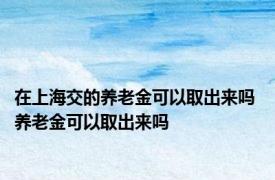 在上海交的养老金可以取出来吗
养老金可以取出来吗